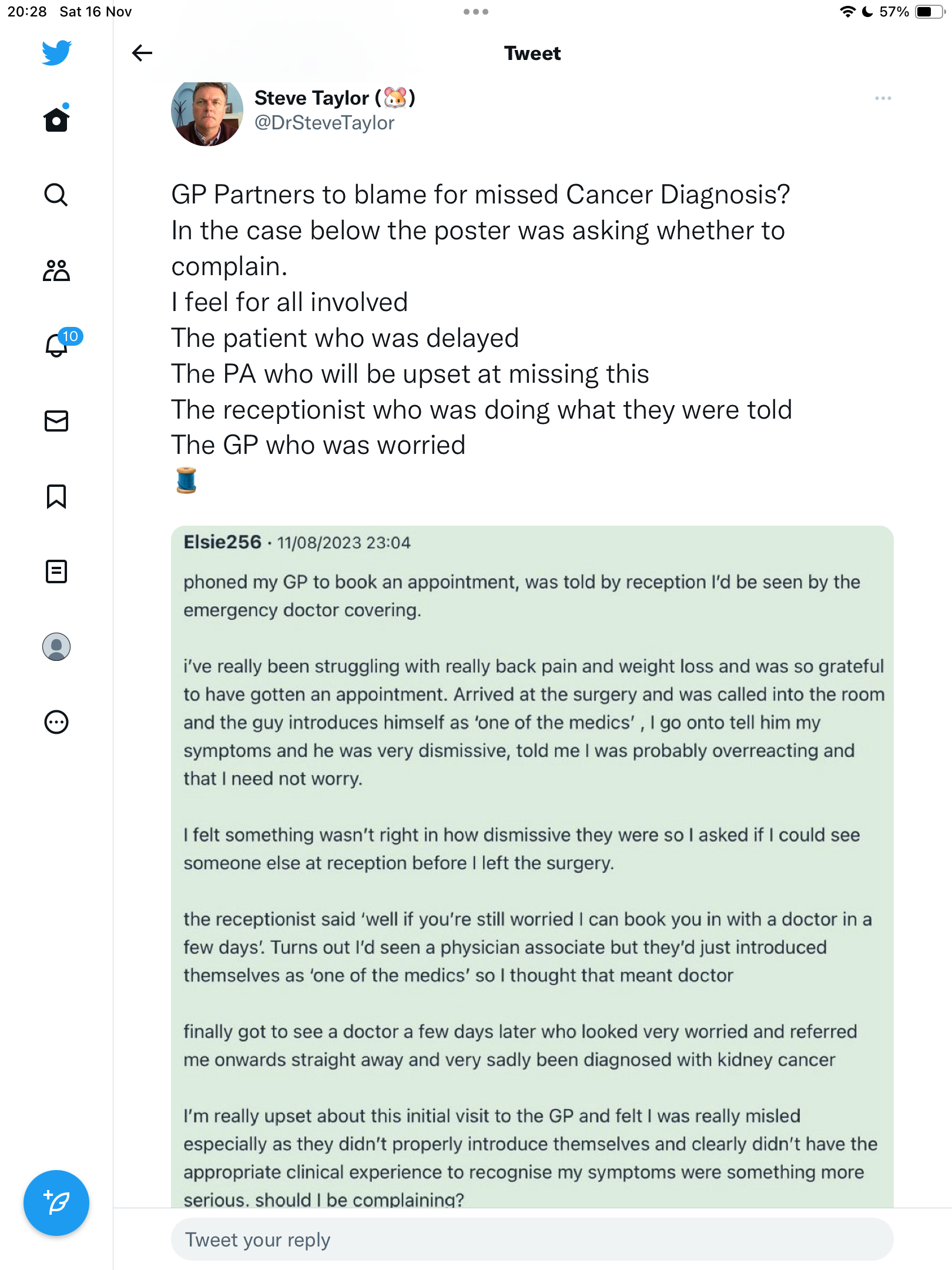 20:28 Sat 16 Nov

57%

10

Tweet

Steve Taylor (🐹)
@DrSteveTaylor

GP Partners to blame for missed Cancer Diagnosis?
In the case below the poster was asking whether to complain.
I feel for all involved
The patient who was delayed
The PA who will be upset at missing this
The receptionist who was doing what they were told
The GP who was worried
🧵

Elsie256 · 11/08/2023 23:04

phoned my GP to book an appointment, was told by reception I'd be seen by the emergency doctor covering.

i've really been struggling with really back pain and weight loss and was so grateful to have gotten an appointment. Arrived at the surgery and was called into the room and the guy introduces himself as 'one of the medics' , I go onto tell him my symptoms and he was very dismissive, told me I was probably overreacting and that I need not worry.

I felt something wasn't right in how dismissive they were so I asked if I could see someone else at reception before I left the surgery.

the receptionist said 'well if you're still worried I can book you in with a doctor in a few days'. Turns out I'd seen a physician associate but they'd just introduced themselves as 'one of the medics' so I thought that meant doctor

finally got to see a doctor a few days later who looked very worried and referred me onwards straight away and very sadly been diagnosed with kidney cancer

I'm really upset about this initial visit to the GP and felt I was really misled especially as they didn't properly introduce themselves and clearly didn't have the appropriate clinical experience to recognise my symptoms were something more serious. should I be complaining?

Tweet your reply